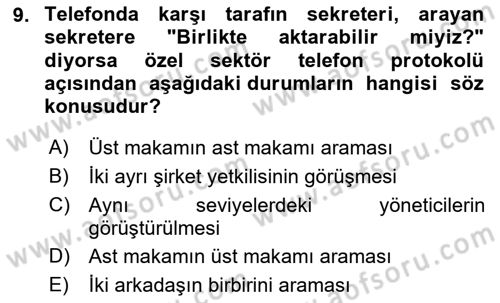 9. Telefonda karşı tarafın sekreteri, arayan sekretere "Birlikte aktarabilir miyiz?" diyorsa özel sektör telefon protokolü açısından aşağıdaki durumların hangisi söz konusudur?

A) Üst makamın ast makamı araması
B) İki ayrı şirket yetkilisinin görüşmesi
C) Aynı seviyelerdeki yöneticilerin görüştürülmesi
D) Ast makamın üst makamı araması
E) İki arkadaşın birbirini araması

www.aofsoru.com